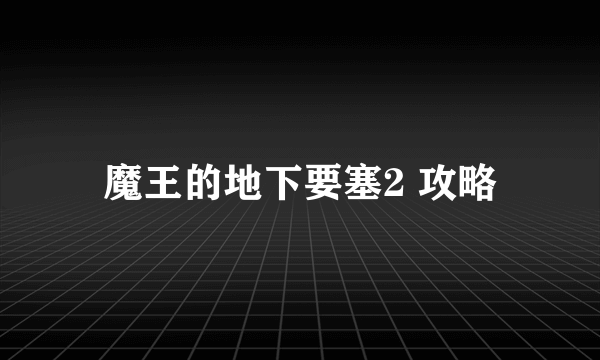 魔王的地下要塞2 攻略